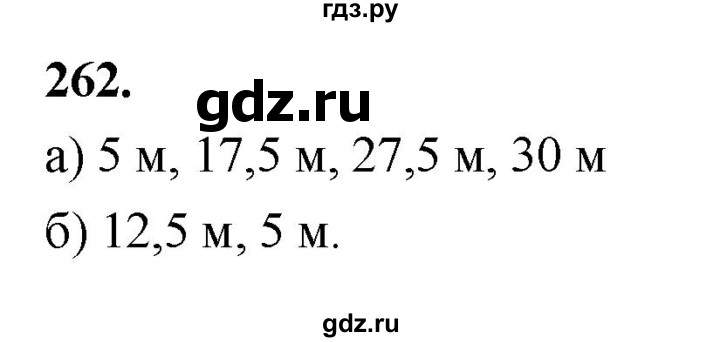 гдз.ру

262. gdz.ru

а) 5 м, 17,5 м, 27,5 м, 30 м

б) 12,5 м, 5 м.

gdz.ru